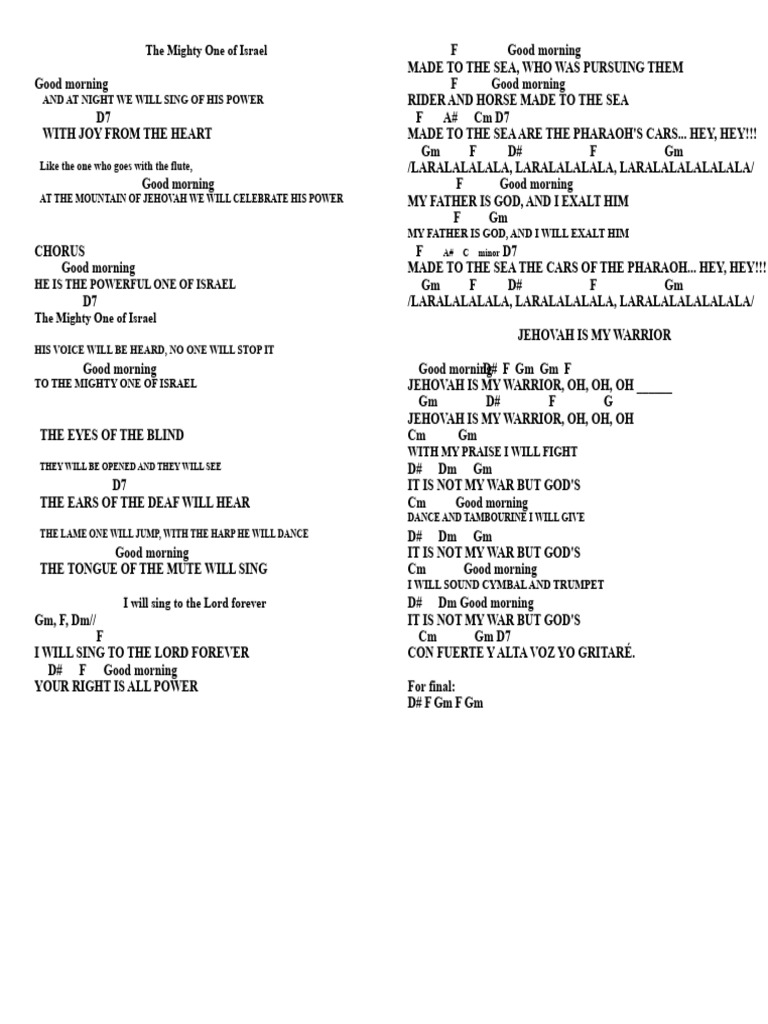 The Mighty One of Israel

Good morning
AND AT NIGHT WE WILL SING OF HIS POWER
D7
WITH JOY FROM THE HEART

Like the one who goes with the flute,
Good morning
AT THE MOUNTAIN OF JEHOVAH WE WILL CELEBRATE HIS POWER

CHORUS
Good morning
HE IS THE POWERFUL ONE OF ISRAEL
D7
The Mighty One of Israel

HIS VOICE WILL BE HEARD, NO ONE WILL STOP IT
Good morning
TO THE MIGHTY ONE OF ISRAEL

THE EYES OF THE BLIND

THEY WILL BE OPENED AND THEY WILL SEE
D7
THE EARS OF THE DEAF WILL HEAR

THE LAME ONE WILL JUMP, WITH THE HARP HE WILL DANCE
Good morning
THE TONGUE OF THE MUTE WILL SING

I will sing to the Lord forever
Gm, F, Dm//
F
I WILL SING TO THE LORD FOREVER
D# F Good morning
YOUR RIGHT IS ALL POWER

F Good morning
MADE TO THE SEA, WHO WAS PURSUING THEM
F Good morning
RIDER AND HORSE MADE TO THE SEA
F A# Cm D7
MADE TO THE SEA ARE THE PHARAOH'S CARS... HEY, HEY!!!
Gm F D# F Gm
/LARALALALALA, LARALALALALA, LARALALALALALALA/
F Good morning
MY FATHER IS GOD, AND I EXALT HIM
F Gm
MY FATHER IS GOD, AND I WILL EXALT HIM
F A# C minor D7
MADE TO THE SEA THE CARS OF THE PHARAOH... HEY, HEY!!!
Gm F D# F Gm
/LARALALALALA, LARALALALALA, LARALALALALALALA/

JEHOVAH IS MY WARRIOR

Good morning D# F Gm Gm F
JEHOVAH IS MY WARRIOR, OH, OH, OH ______
Gm D# F G
JEHOVAH IS MY WARRIOR, OH, OH, OH
Cm Gm
WITH MY PRAISE I WILL FIGHT
D# Dm Gm
IT IS NOT MY WAR BUT GOD'S
Cm Good morning
DANCE AND TAMBOURINE I WILL GIVE
D# Dm Gm
IT IS NOT MY WAR BUT GOD'S
Cm Good morning
I WILL SOUND CYMBAL AND TRUMPET
D# Dm Good morning
IT IS NOT MY WAR BUT GOD'S
Cm Gm D7
CON FUERTE Y ALTA VOZ YO GRITARÉ.

For final:
D# F Gm F Gm